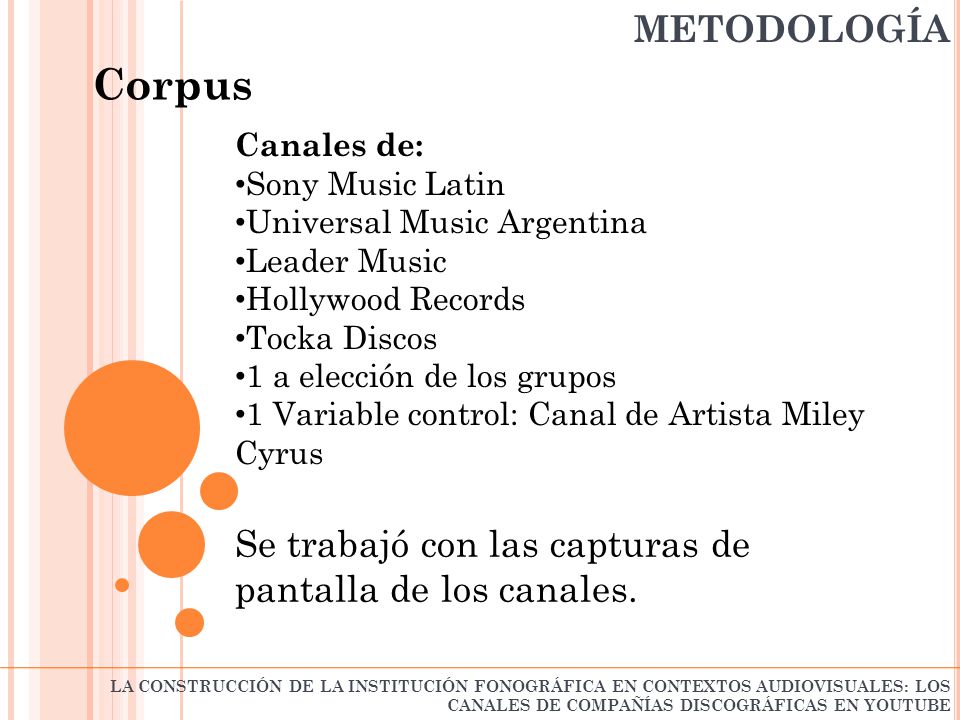 METODOLOGÍA

Corpus

Canales de:
•Sony Music Latin
•Universal Music Argentina
•Leader Music
•Hollywood Records
•Tocka Discos
•1 a elección de los grupos
•1 Variable control: Canal de Artista Miley Cyrus

Se trabajó con las capturas de pantalla de los canales.

LA CONSTRUCCIÓN DE LA INSTITUCIÓN FONOGRÁFICA EN CONTEXTOS AUDIOVISUALES: LOS CANALES DE COMPAÑÍAS DISCOGRÁFICAS EN YOUTUBE